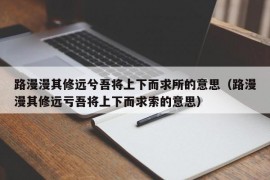 路漫漫其修远兮吾将上下而求所的意思（路漫漫其修远亏吾将上下而求索的意思）